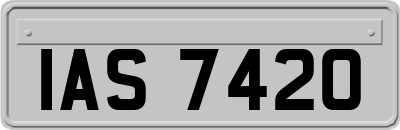 IAS 7420